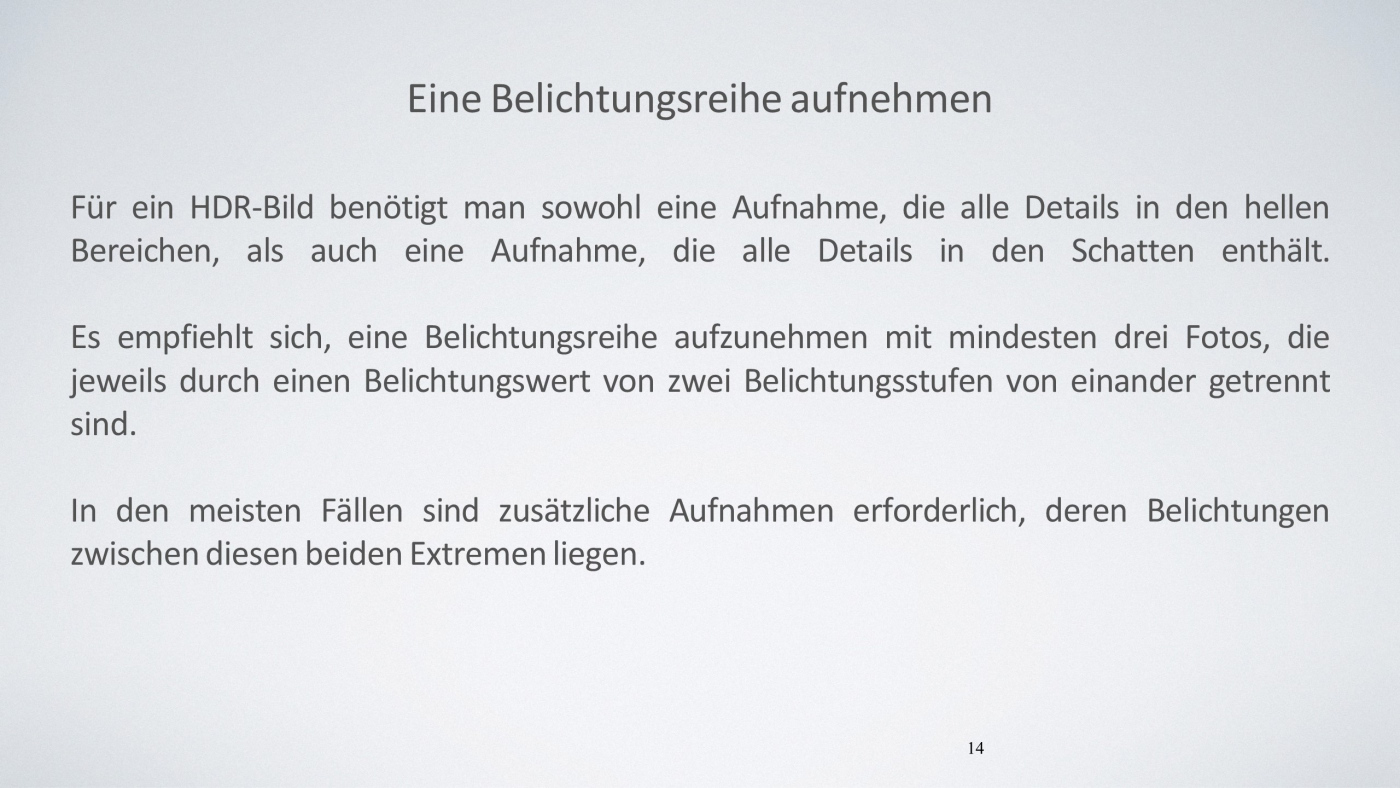 Eine Belichtungsreihe aufnehmen

Für ein HDR-Bild benötigt man sowohl eine Aufnahme, die alle Details in den hellen Bereichen, als auch eine Aufnahme, die alle Details in den Schatten enthält.

Es empfiehlt sich, eine Belichtungsreihe aufzunehmen mit mindesten drei Fotos, die jeweils durch einen Belichtungswert von zwei Belichtungsstufen von einander getrennt sind.

In den meisten Fällen sind zusätzliche Aufnahmen erforderlich, deren Belichtungen zwischen diesen beiden Extremen liegen.

14